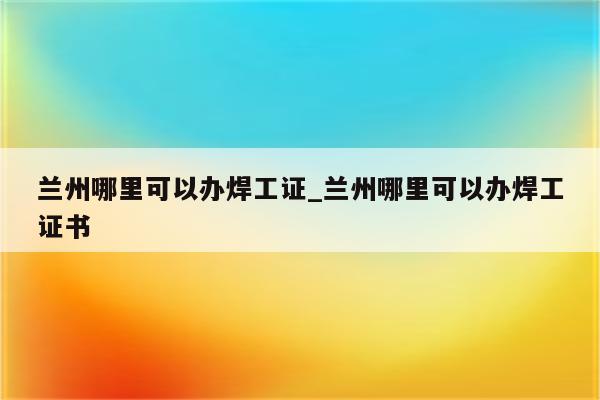 兰州哪里可以办焊工证_兰州哪里可以办焊工证书